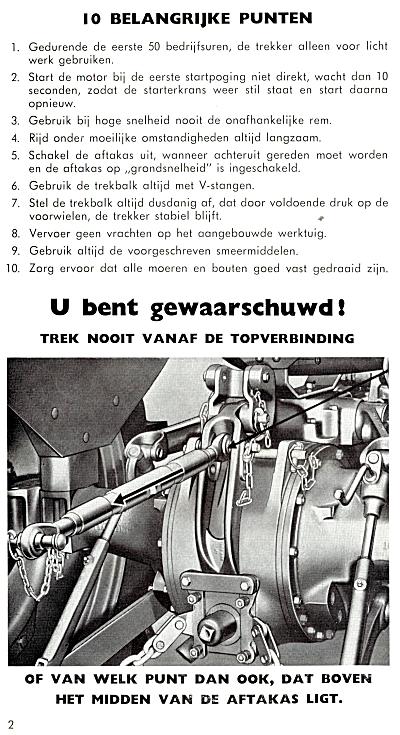 10 BELANGRIJKE PUNTEN

1. Gedurende de eerste 50 bedrijfsuren, de trekker alleen voor licht werk gebruiken.
2. Start de motor bij de eerste startpoging niet direkt, wacht dan 10 seconden, zodat de starterkrans weer stil staat en start daarna opnieuw.
3. Gebruik bij hoge snelheid nooit de onafhankelijke rem.
4. Rijd onder moeilijke omstandigheden altijd langzaam.
5. Schakel de aftakas uit, wanneer achteruit gereden moet worden en de aftakas op „grondsnelheid" is ingeschakeld.
6. Gebruik de trekbalk altijd met V-stangen.
7. Stel de trekbalk altijd dusdanig af, dat door voldoende druk op de voorwielen, de trekker stabiel blijft.
8. Vervoer geen vrachten op het aangebouwde werktuig.
9. Gebruik altijd de voorgeschreven smeermiddelen.
10. Zorg ervoor dat alle moeren en bouten goed vast gedraaid zijn.

U bent gewaarschuwd!

TREK NOOIT VANAF DE TOPVERBINDING

OF VAN WELK PUNT DAN OOK, DAT BOVEN HET MIDDEN VAN DE AFTAKAS LIGT.

2